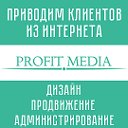 ПРИВОДИМ КЛИЕНТОВ ИЗ ИНТЕРНЕТА

PROFIT MEDIA

ДИЗАЙН
ПРОДВИЖЕНИЕ
АДМИНИСТРИРОВАНИЕ